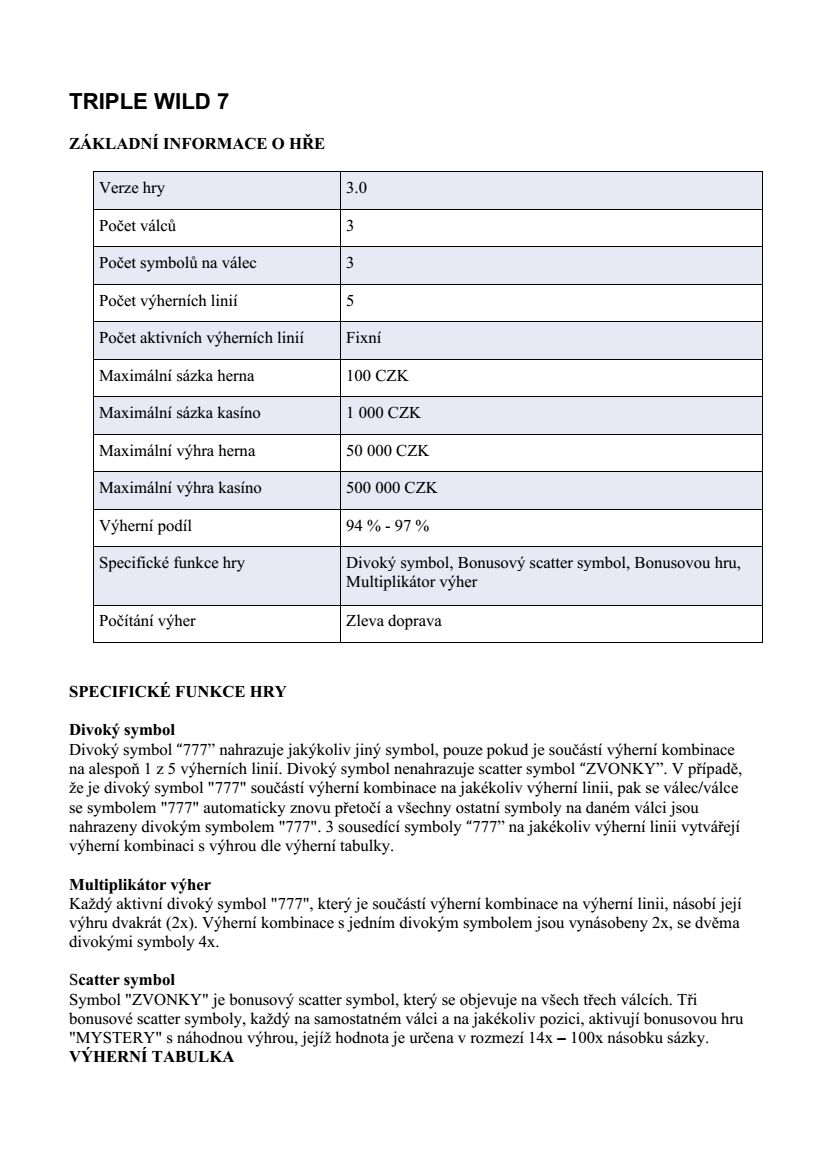 TRIPLE WILD 7

ZÁKLADNÍ INFORMACE O HŘE

| Verze hry | 3.0 |
|---|---|
| Počet válců | 3 |
| Počet symbolů na válec | 3 |
| Počet výherních linií | 5 |
| Počet aktivních výherních linií | Fixní |
| Maximální sázka herna | 100 CZK |
| Maximální sázka kasíno | 1 000 CZK |
| Maximální výhra herna | 50 000 CZK |
| Maximální výhra kasíno | 500 000 CZK |
| Výherní podíl | 94 % - 97 % |
| Specifické funkce hry | Divoký symbol, Bonusový scatter symbol, Bonusovou hru, Multiplikátor výher |
| Počítání výher | Zleva doprava |

SPECIFICKÉ FUNKCE HRY

Divoký symbol
Divoký symbol “777” nahrazuje jakýkoliv jiný symbol, pouze pokud je součástí výherní kombinace na alespoň 1 z 5 výherních linií. Divoký symbol nenahrazuje scatter symbol “ZVONKY”. V případě, že je divoký symbol "777" součástí výherní kombinace na jakékoliv výherní linii, pak se válec/válce se symbolem "777" automaticky znovu přetočí a všechny ostatní symboly na daném válci jsou nahrazeny divokým symbolem "777". 3 sousedící symboly “777” na jakékoliv výherní linii vytvářejí výherní kombinaci s výhrou dle výherní tabulky.

Multiplikátor výher
Každý aktivní divoký symbol "777", který je součástí výherní kombinace na výherní linii, násobí její výhru dvakrát (2x). Výherní kombinace s jedním divokým symbolem jsou vynásobeny 2x, se dvěma divokými symboly 4x.

Scatter symbol
Symbol "ZVONKY" je bonusový scatter symbol, který se objevuje na všech třech válcích. Tři bonusové scatter symboly, každý na samostatném válci a na jakékoliv pozici, aktivují bonusovou hru "MYSTERY" s náhodnou výhrou, jejíž hodnota je určena v rozmezí 14x – 100x násobku sázky.
VÝHERNÍ TABULKA